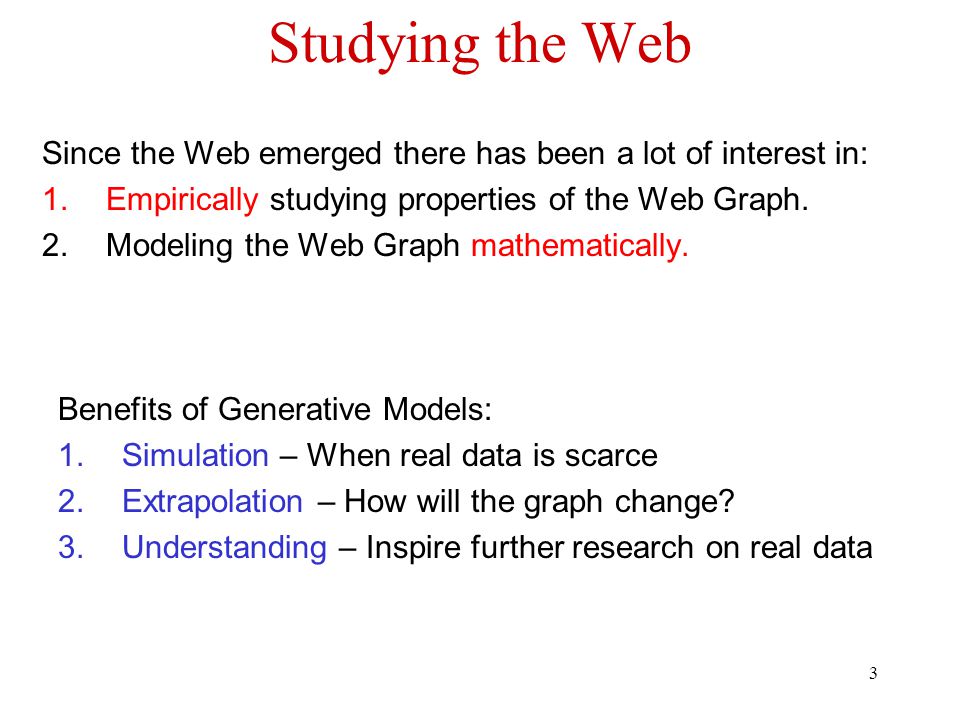 Studying the Web

Since the Web emerged there has been a lot of interest in:
1. Empirically studying properties of the Web Graph.
2. Modeling the Web Graph mathematically.

Benefits of Generative Models:
1. Simulation – When real data is scarce
2. Extrapolation – How will the graph change?
3. Understanding – Inspire further research on real data

3